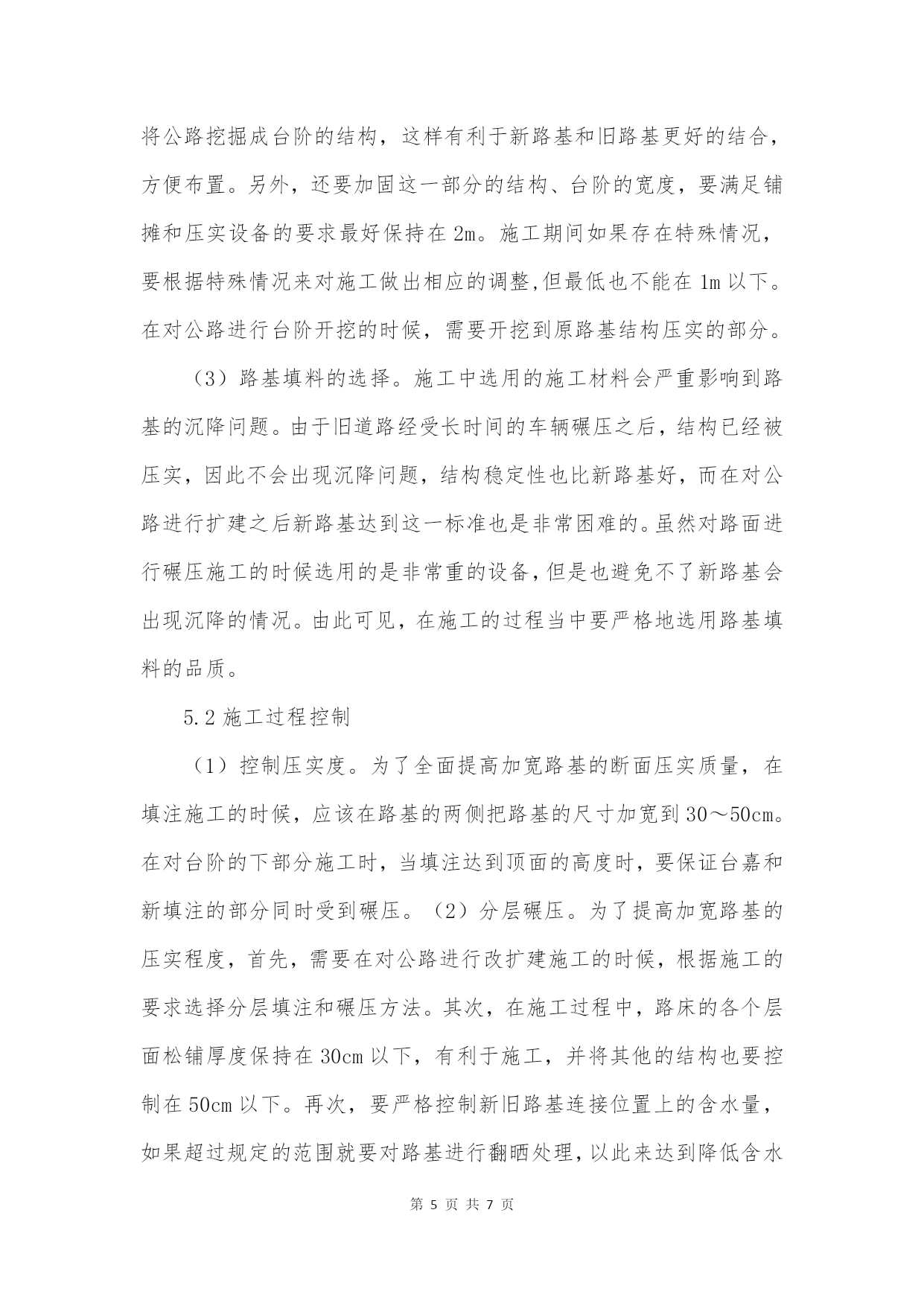 将公路挖掘成台阶的结构，这样有利于新路基和旧路基更好的结合，方便布置。另外，还要加固这一部分的结构、台阶的宽度，要满足铺摊和压实设备的要求最好保持在 2m。施工期间如果存在特殊情况，要根据特殊情况来对施工做出相应的调整,但最低也不能在 1m 以下。在对公路进行台阶开挖的时候，需要开挖到原路基结构压实的部分。

（3）路基填料的选择。施工中选用的施工材料会严重影响到路基的沉降问题。由于旧道路经受长时间的车辆碾压之后，结构已经被压实，因此不会出现沉降问题，结构稳定性也比新路基好，而在对公路进行扩建之后新路基达到这一标准也是非常困难的。虽然对路面进行碾压施工的时候选用的是非常重的设备，但是也避免不了新路基会出现沉降的情况。由此可见，在施工的过程当中要严格地选用路基填料的品质。

5.2 施工过程控制

（1）控制压实度。为了全面提高加宽路基的断面压实质量，在填注施工的时候，应该在路基的两侧把路基的尺寸加宽到 30～50cm。在对台阶的下部分施工时，当填注达到顶面的高度时，要保证台嘉和新填注的部分同时受到碾压。（2）分层碾压。为了提高加宽路基的压实程度，首先，需要在对公路进行改扩建施工的时候，根据施工的要求选择分层填注和碾压方法。其次，在施工过程中，路床的各个层面松铺厚度保持在 30cm 以下，有利于施工，并将其他的结构也要控制在 50cm 以下。再次，要严格控制新旧路基连接位置上的含水量，如果超过规定的范围就要对路基进行翻晒处理，以此来达到降低含水

第 5 页 共 7 页